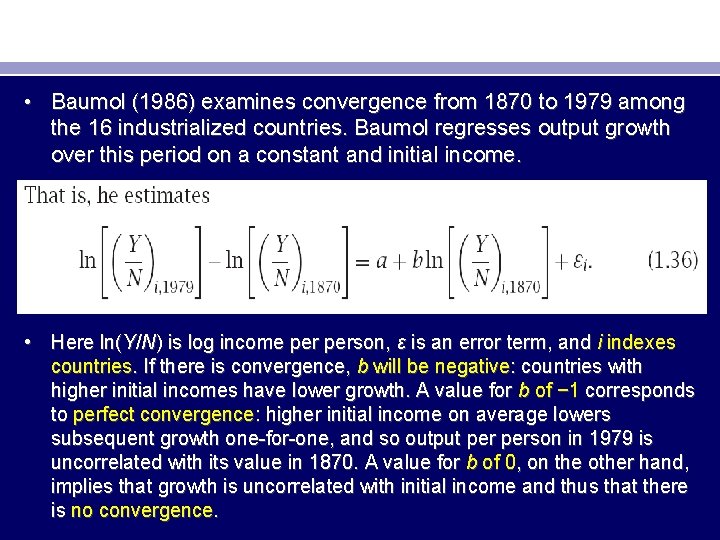 • Baumol (1986) examines convergence from 1870 to 1979 among the 16 industrialized countries. Baumol regresses output growth over this period on a constant and initial income.

That is, he estimates

$\ln\left[\left(\frac{Y}{N}\right)_{i,1979}\right] - \ln\left[\left(\frac{Y}{N}\right)_{i,1870}\right] = a + b\ln\left[\left(\frac{Y}{N}\right)_{i,1870}\right] + \varepsilon_i.$ (1.36)

• Here ln(Y/N) is log income per person, ε is an error term, and i indexes countries. If there is convergence, b will be negative: countries with higher initial incomes have lower growth. A value for b of −1 corresponds to perfect convergence: higher initial income on average lowers subsequent growth one-for-one, and so output per person in 1979 is uncorrelated with its value in 1870. A value for b of 0, on the other hand, implies that growth is uncorrelated with initial income and thus that there is no convergence.